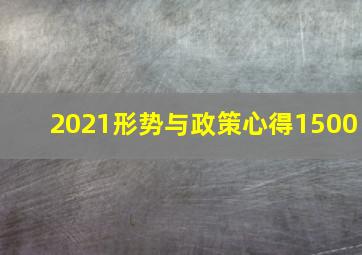 2021形势与政策心得1500